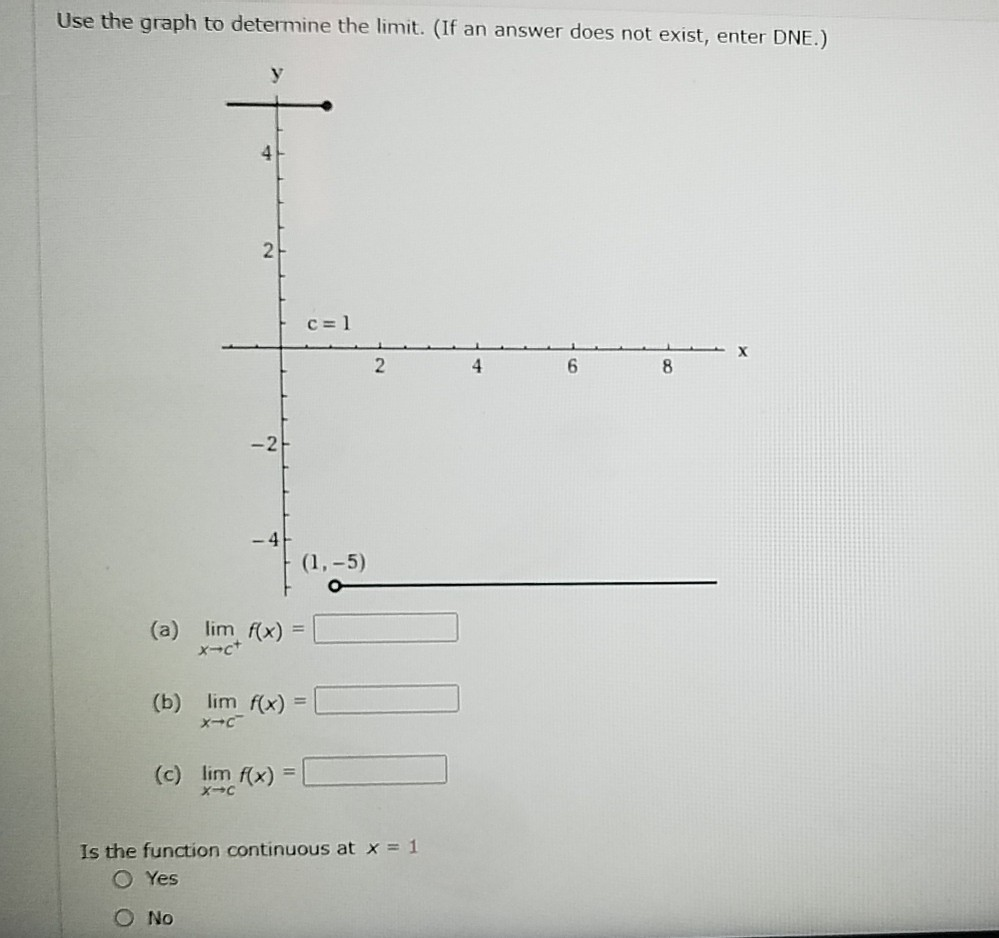 Use the graph to determine the limit. (If an answer does not exist, enter DNE.)

y

4

2

c = 1

2 4 6 8 x

−2

−4

(1, −5)

(a) $\lim_{x \to c^+} f(x) =$

(b) $\lim_{x \to c^-} f(x) =$

(c) $\lim_{x \to c} f(x) =$

Is the function continuous at $x = 1$

Yes

No